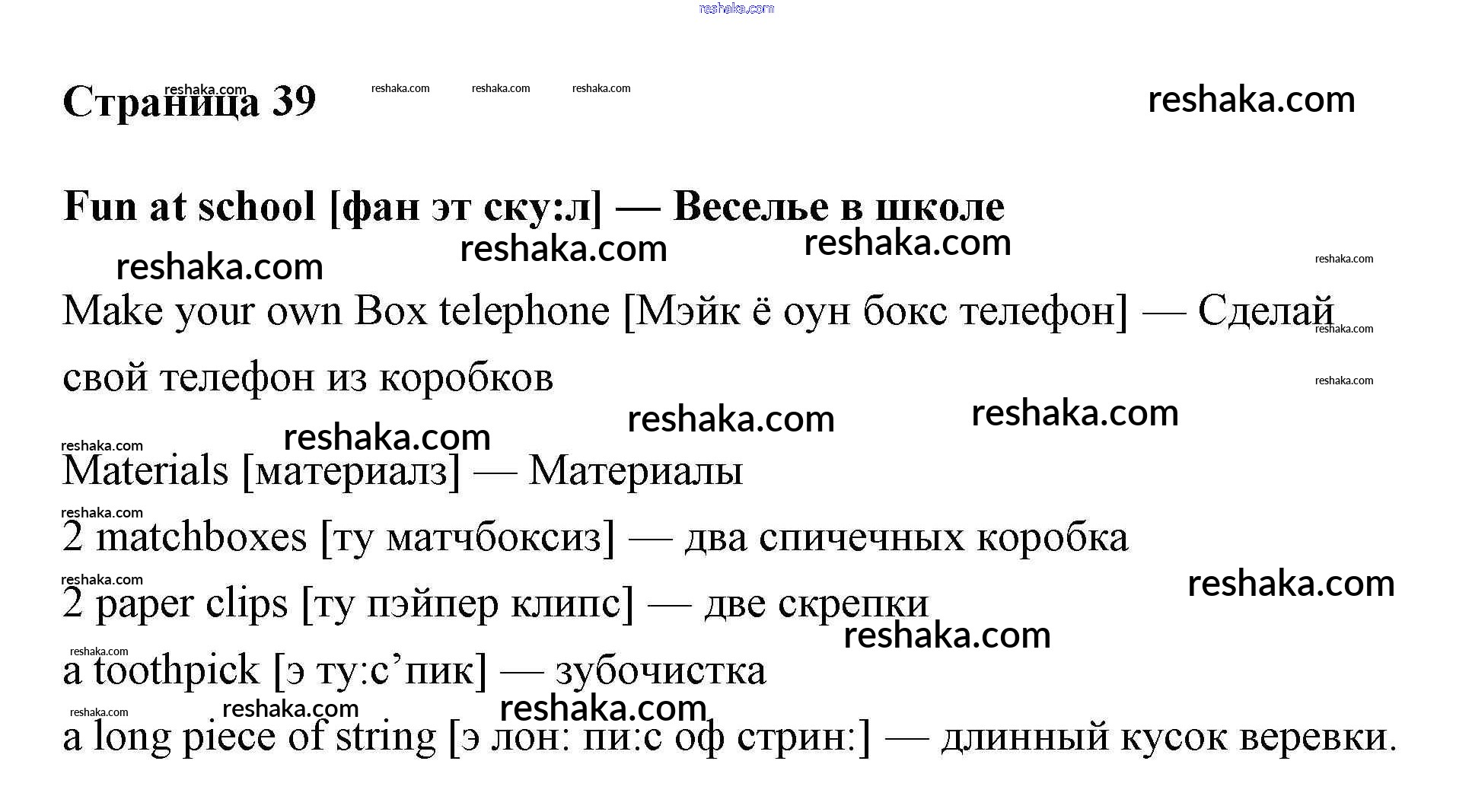 reshaka.com

Страница 39

reshaka.com reshaka.com reshaka.com reshaka.com reshaka.com

Fun at school [фан эт ску:л] — Веселье в школе

reshaka.com reshaka.com reshaka.com reshaka.com

Make your own Box telephone [Мэйк ё оун бокс телефон] — Сделай свой телефон из коробков

reshaka.com reshaka.com

reshaka.com reshaka.com reshaka.com reshaka.com

Materials [материалз] — Материалы

reshaka.com

2 matchboxes [ту матчбоксиз] — два спичечных коробка

reshaka.com reshaka.com

2 paper clips [ту пэйпер клипс] — две скрепки

reshaka.com reshaka.com

a toothpick [э ту:с’пик] — зубочистка

reshaka.com reshaka.com reshaka.com

a long piece of string [э лон: пи:с оф стрин:] — длинный кусок веревки.